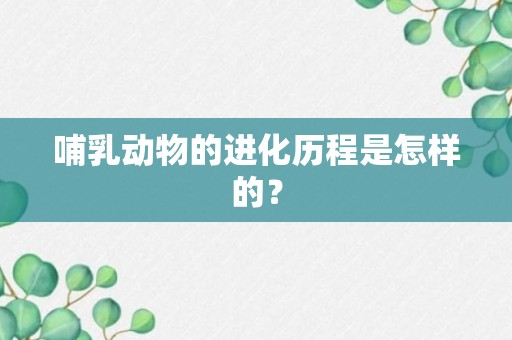 哺乳动物的进化历程是怎样的？